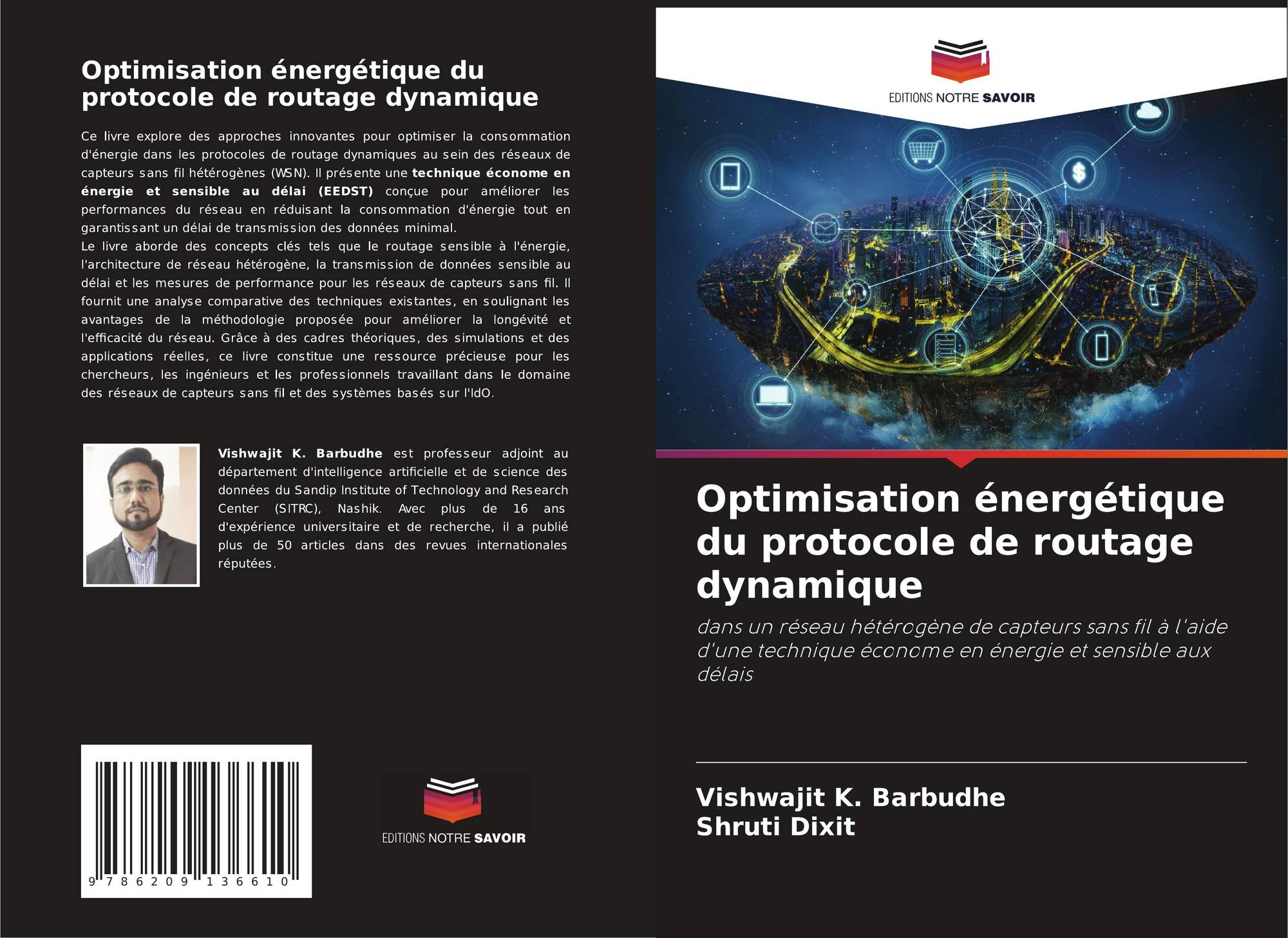 Optimisation énergétique du protocole de routage dynamique

Ce livre explore des approches innovantes pour optimiser la consommation d'énergie dans les protocoles de routage dynamiques au sein des réseaux de capteurs sans fil hétérogènes (WSN). Il présente une technique économe en énergie et sensible au délai (EEDST) conçue pour améliorer les performances du réseau en réduisant la consommation d'énergie tout en garantissant un délai de transmission des données minimal.

Le livre aborde des concepts clés tels que le routage sensible à l'énergie, l'architecture de réseau hétérogène, la transmission de données sensible au délai et les mesures de performance pour les réseaux de capteurs sans fil. Il fournit une analyse comparative des techniques existantes, en soulignant les avantages de la méthodologie proposée pour améliorer la longévité et l'efficacité du réseau. Grâce à des cadres théoriques, des simulations et des applications réelles, ce livre constitue une ressource précieuse pour les chercheurs, les ingénieurs et les professionnels travaillant dans le domaine des réseaux de capteurs sans fil et des systèmes basés sur l'IdO.

Vishwajit K. Barbudhe est professeur adjoint au département d'intelligence artificielle et de science des données du Sandip Institute of Technology and Research Center (SITRC), Nashik. Avec plus de 16 ans d'expérience universitaire et de recherche, il a publié plus de 50 articles dans des revues internationales réputées.

9 786209 136610

EDITIONS NOTRE SAVOIR

EDITIONS NOTRE SAVOIR

Optimisation énergétique du protocole de routage dynamique

dans un réseau hétérogène de capteurs sans fil à l'aide d'une technique économe en énergie et sensible aux délais

Vishwajit K. Barbudhe
Shruti Dixit